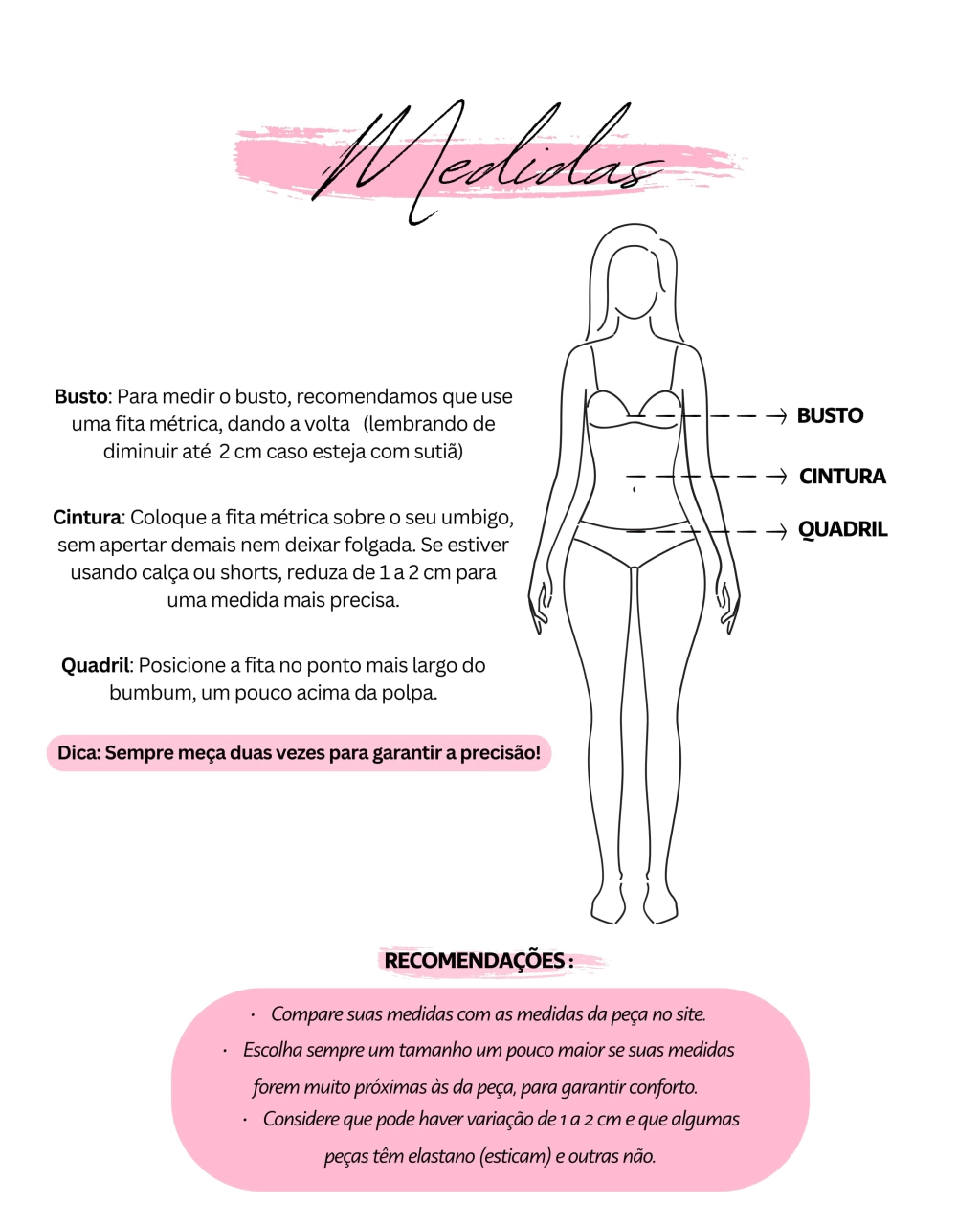 Medidas

Busto: Para medir o busto, recomendamos que use uma fita métrica, dando a volta (lembrando de diminuir até 2 cm caso esteja com sutiã)

Cintura: Coloque a fita métrica sobre o seu umbigo, sem apertar demais nem deixar folgada. Se estiver usando calça ou shorts, reduza de 1 a 2 cm para uma medida mais precisa.

Quadril: Posicione a fita no ponto mais largo do bumbum, um pouco acima da polpa.

Dica: Sempre meça duas vezes para garantir a precisão!

BUSTO

CINTURA

QUADRIL

RECOMENDAÇÕES :

· Compare suas medidas com as medidas da peça no site.

· Escolha sempre um tamanho um pouco maior se suas medidas forem muito próximas às da peça, para garantir conforto.

· Considere que pode haver variação de 1 a 2 cm e que algumas peças têm elastano (esticam) e outras não.